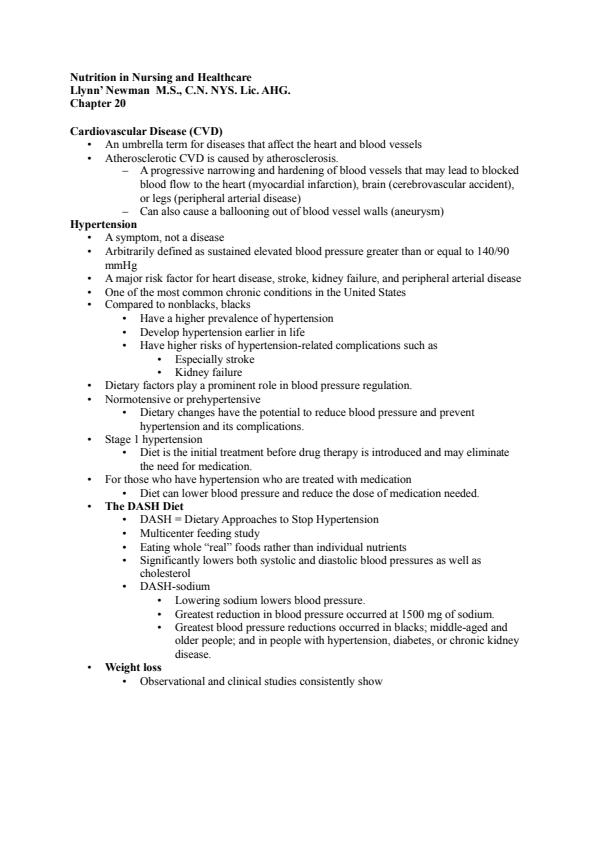 Nutrition in Nursing and Healthcare
Llynn' Newman M.S., C.N. NYS. Lic. AHG.
Chapter 20

Cardiovascular Disease (CVD)
• An umbrella term for diseases that affect the heart and blood vessels
• Atherosclerotic CVD is caused by atherosclerosis.
– A progressive narrowing and hardening of blood vessels that may lead to blocked blood flow to the heart (myocardial infarction), brain (cerebrovascular accident), or legs (peripheral arterial disease)
– Can also cause a ballooning out of blood vessel walls (aneurysm)

Hypertension
• A symptom, not a disease
• Arbitrarily defined as sustained elevated blood pressure greater than or equal to 140/90 mmHg
• A major risk factor for heart disease, stroke, kidney failure, and peripheral arterial disease
• One of the most common chronic conditions in the United States
• Compared to nonblacks, blacks
• Have a higher prevalence of hypertension
• Develop hypertension earlier in life
• Have higher risks of hypertension-related complications such as
• Especially stroke
• Kidney failure
• Dietary factors play a prominent role in blood pressure regulation.
• Normotensive or prehypertensive
• Dietary changes have the potential to reduce blood pressure and prevent hypertension and its complications.
• Stage 1 hypertension
• Diet is the initial treatment before drug therapy is introduced and may eliminate the need for medication.
• For those who have hypertension who are treated with medication
• Diet can lower blood pressure and reduce the dose of medication needed.
• The DASH Diet
• DASH = Dietary Approaches to Stop Hypertension
• Multicenter feeding study
• Eating whole "real" foods rather than individual nutrients
• Significantly lowers both systolic and diastolic blood pressures as well as cholesterol
• DASH-sodium
• Lowering sodium lowers blood pressure.
• Greatest reduction in blood pressure occurred at 1500 mg of sodium.
• Greatest blood pressure reductions occurred in blacks; middle-aged and older people; and in people with hypertension, diabetes, or chronic kidney disease.
• Weight loss
• Observational and clinical studies consistently show